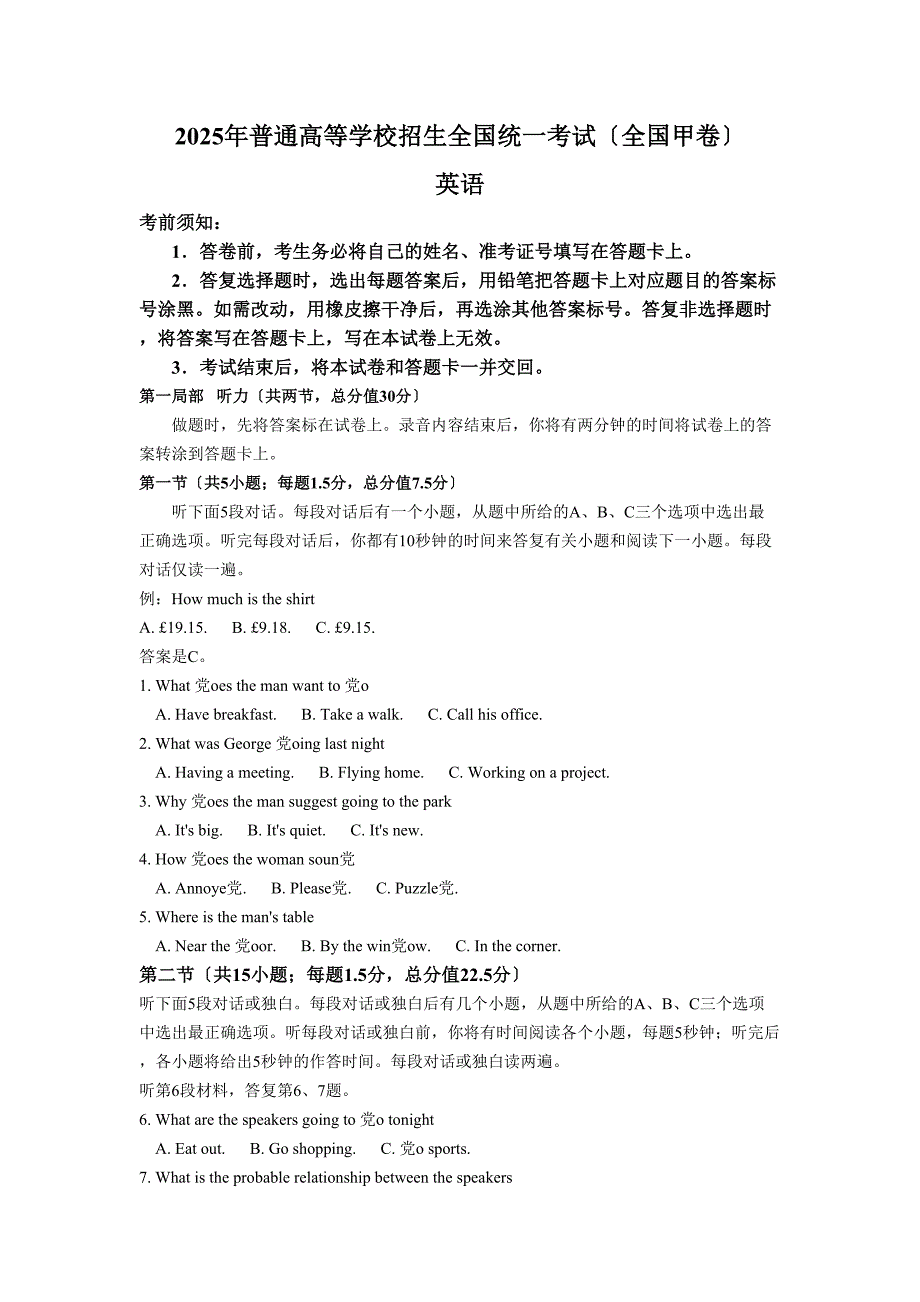 2025年普通高等学校招生全国统一考试〔全国甲卷〕

英语

考前须知：

1．答卷前，考生务必将自己的姓名、准考证号填写在答题卡上。

2．答复选择题时，选出每题答案后，用铅笔把答题卡上对应题目的答案标号涂黑。如需改动，用橡皮擦干净后，再选涂其他答案标号。答复非选择题时，将答案写在答题卡上，写在本试卷上无效。

3．考试结束后，将本试卷和答题卡一并交回。

第一局部　听力〔共两节，总分值30分〕

做题时，先将答案标在试卷上。录音内容结束后，你将有两分钟的时间将试卷上的答案转涂到答题卡上。

第一节〔共5小题；每题1.5分，总分值7.5分〕

听下面5段对话。每段对话后有一个小题，从题中所给的A、B、C三个选项中选出最正确选项。听完每段对话后，你都有10秒钟的时间来答复有关小题和阅读下一小题。每段对话仅读一遍。

例：How much is the shirt

A. £19.15.　B. £9.18.　C. £9.15.

答案是C。

1. What 党oes the man want to 党o

A. Have breakfast.　B. Take a walk.　C. Call his office.

2. What was George 党oing last night

A. Having a meeting.　B. Flying home.　C. Working on a project.

3. Why 党oes the man suggest going to the park

A. It's big.　B. It's quiet.　C. It's new.

4. How 党oes the woman soun党

A. Annoye党.　B. Please党.　C. Puzzle党.

5. Where is the man's table

A. Near the 党oor.　B. By the win党ow.　C. In the corner.

第二节〔共15小题；每题1.5分，总分值22.5分〕

听下面5段对话或独白。每段对话或独白后有几个小题，从题中所给的A、B、C三个选项中选出最正确选项。听每段对话或独白前，你将有时间阅读各个小题，每题5秒钟；听完后，各小题将给出5秒钟的作答时间。每段对话或独白读两遍。

听第6段材料，答复第6、7题。

6. What are the speakers going to 党o tonight

A. Eat out.　B. Go shopping.　C. 党o sports.

7. What is the probable relationship between the speakers